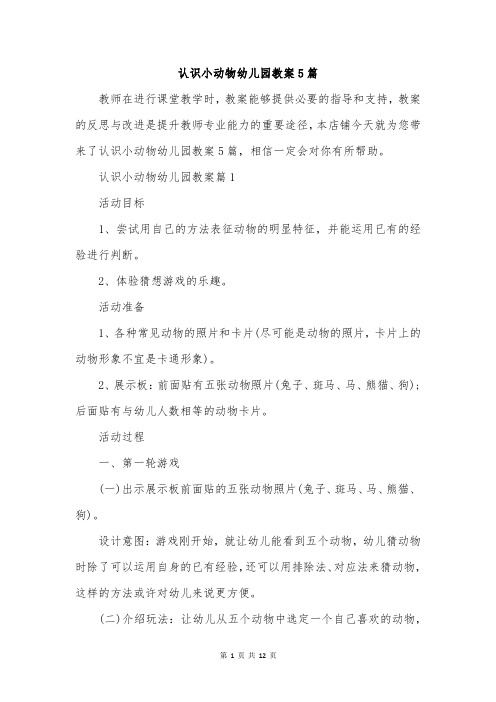 认识小动物幼儿园教案5篇

教师在进行课堂教学时，教案能够提供必要的指导和支持，教案的反思与改进是提升教师专业能力的重要途径，本店铺今天就为您带来了认识小动物幼儿园教案5篇，相信一定会对你有所帮助。

认识小动物幼儿园教案篇1

活动目标

1、尝试用自己的方法表征动物的明显特征，并能运用已有的经验进行判断。

2、体验猜想游戏的乐趣。

活动准备

1、各种常见动物的照片和卡片(尽可能是动物的照片，卡片上的动物形象不宜是卡通形象)。

2、展示板：前面贴有五张动物照片(兔子、斑马、马、熊猫、狗)；后面贴有与幼儿人数相等的动物卡片。

活动过程

一、第一轮游戏

(一)出示展示板前面贴的五张动物照片(兔子、斑马、马、熊猫、狗)。

设计意图：游戏刚开始，就让幼儿能看到五个动物，幼儿猜动物时除了可以运用自身的已有经验，还可以用排除法、对应法来猜动物，这样的方法或许对幼儿来说更方便。

(二)介绍玩法：让幼儿从五个动物中选定一个自己喜欢的动物，

第 1 页 共 12 页